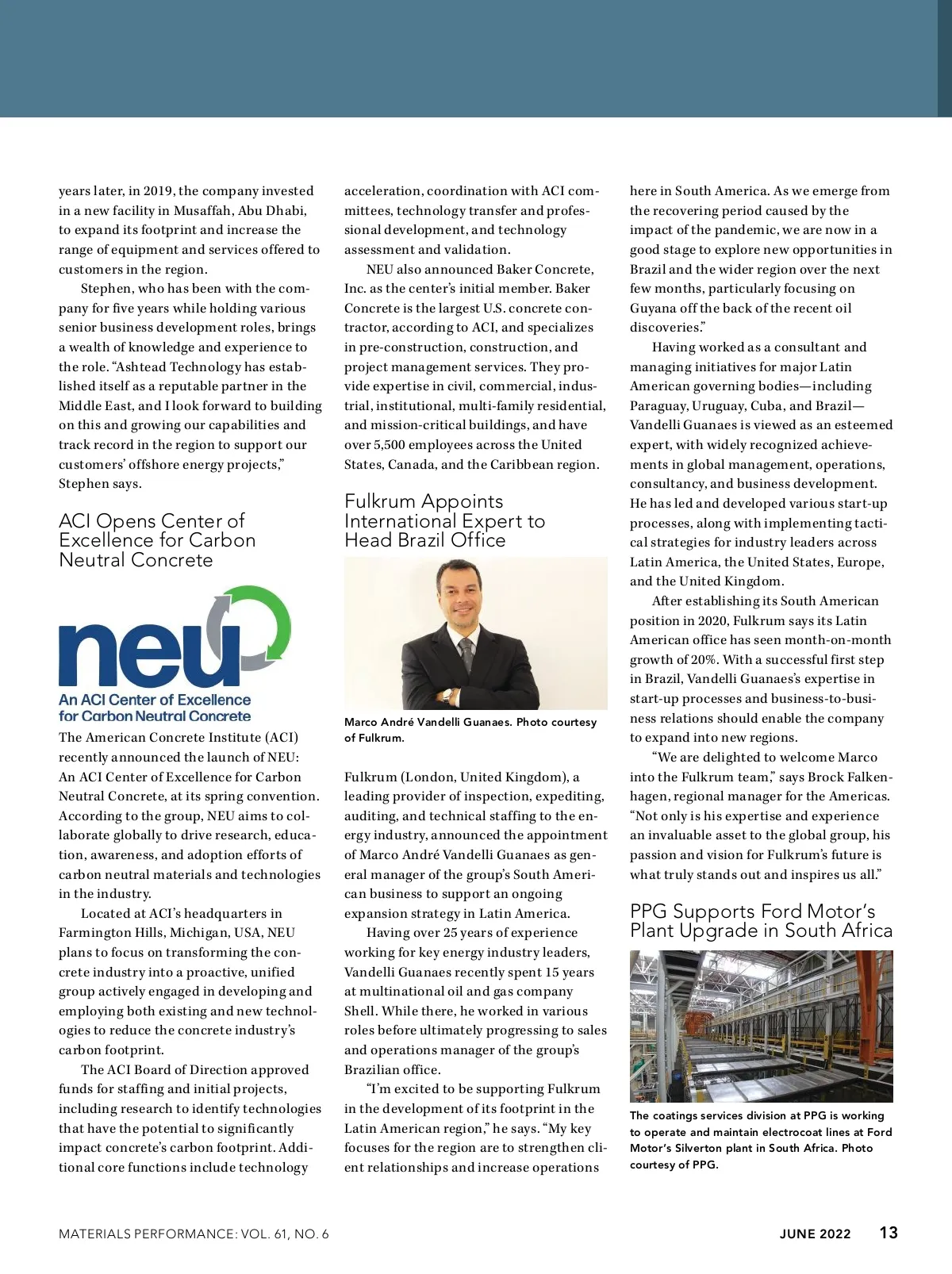 years later, in 2019, the company invested in a new facility in Musaffah, Abu Dhabi, to expand its footprint and increase the range of equipment and services offered to customers in the region.

Stephen, who has been with the company for five years while holding various senior business development roles, brings a wealth of knowledge and experience to the role. "Ashtead Technology has established itself as a reputable partner in the Middle East, and I look forward to building on this and growing our capabilities and track record in the region to support our customers' offshore energy projects," Stephen says.

ACI Opens Center of Excellence for Carbon Neutral Concrete

neu
An ACI Center of Excellence for Carbon Neutral Concrete

The American Concrete Institute (ACI) recently announced the launch of NEU: An ACI Center of Excellence for Carbon Neutral Concrete, at its spring convention. According to the group, NEU aims to collaborate globally to drive research, education, awareness, and adoption efforts of carbon neutral materials and technologies in the industry.

Located at ACI's headquarters in Farmington Hills, Michigan, USA, NEU plans to focus on transforming the concrete industry into a proactive, unified group actively engaged in developing and employing both existing and new technologies to reduce the concrete industry's carbon footprint.

The ACI Board of Direction approved funds for staffing and initial projects, including research to identify technologies that have the potential to significantly impact concrete's carbon footprint. Additional core functions include technology acceleration, coordination with ACI committees, technology transfer and professional development, and technology assessment and validation.

NEU also announced Baker Concrete, Inc. as the center's initial member. Baker Concrete is the largest U.S. concrete contractor, according to ACI, and specializes in pre-construction, construction, and project management services. They provide expertise in civil, commercial, industrial, institutional, multi-family residential, and mission-critical buildings, and have over 5,500 employees across the United States, Canada, and the Caribbean region.

Fulkrum Appoints International Expert to Head Brazil Office

Marco André Vandelli Guanaes. Photo courtesy of Fulkrum.

Fulkrum (London, United Kingdom), a leading provider of inspection, expediting, auditing, and technical staffing to the energy industry, announced the appointment of Marco André Vandelli Guanaes as general manager of the group's South American business to support an ongoing expansion strategy in Latin America.

Having over 25 years of experience working for key energy industry leaders, Vandelli Guanaes recently spent 15 years at multinational oil and gas company Shell. While there, he worked in various roles before ultimately progressing to sales and operations manager of the group's Brazilian office.

"I'm excited to be supporting Fulkrum in the development of its footprint in the Latin American region," he says. "My key focuses for the region are to strengthen client relationships and increase operations here in South America. As we emerge from the recovering period caused by the impact of the pandemic, we are now in a good stage to explore new opportunities in Brazil and the wider region over the next few months, particularly focusing on Guyana off the back of the recent oil discoveries."

Having worked as a consultant and managing initiatives for major Latin American governing bodies—including Paraguay, Uruguay, Cuba, and Brazil—Vandelli Guanaes is viewed as an esteemed expert, with widely recognized achievements in global management, operations, consultancy, and business development. He has led and developed various start-up processes, along with implementing tactical strategies for industry leaders across Latin America, the United States, Europe, and the United Kingdom.

After establishing its South American position in 2020, Fulkrum says its Latin American office has seen month-on-month growth of 20%. With a successful first step in Brazil, Vandelli Guanaes's expertise in start-up processes and business-to-business relations should enable the company to expand into new regions.

"We are delighted to welcome Marco into the Fulkrum team," says Brock Falkenhagen, regional manager for the Americas. "Not only is his expertise and experience an invaluable asset to the global group, his passion and vision for Fulkrum's future is what truly stands out and inspires us all."

PPG Supports Ford Motor's Plant Upgrade in South Africa

The coatings services division at PPG is working to operate and maintain electrocoat lines at Ford Motor's Silverton plant in South Africa. Photo courtesy of PPG.

MATERIALS PERFORMANCE: VOL. 61, NO. 6 JUNE 2022 13